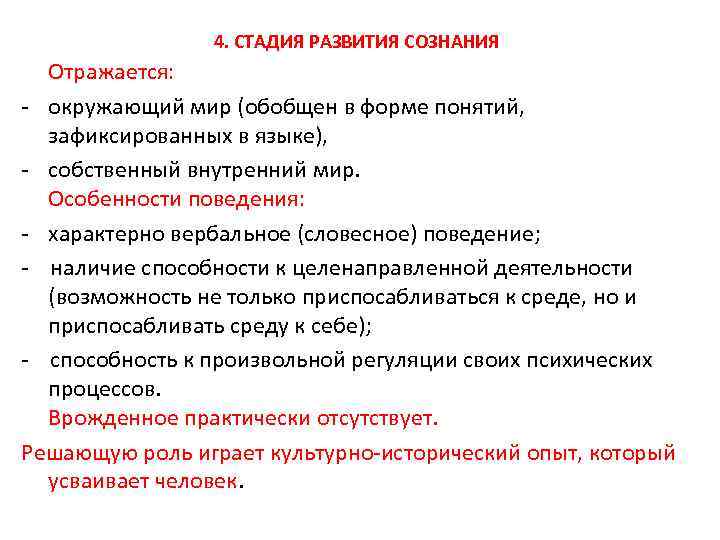 4. СТАДИЯ РАЗВИТИЯ СОЗНАНИЯ

Отражается:

- окружающий мир (обобщен в форме понятий, зафиксированных в языке),
- собственный внутренний мир.

Особенности поведения:

- характерно вербальное (словесное) поведение;
- наличие способности к целенаправленной деятельности (возможность не только приспосабливаться к среде, но и приспосабливать среду к себе);
- способность к произвольной регуляции своих психических процессов.

Врожденное практически отсутствует.

Решающую роль играет культурно-исторический опыт, который усваивает человек.